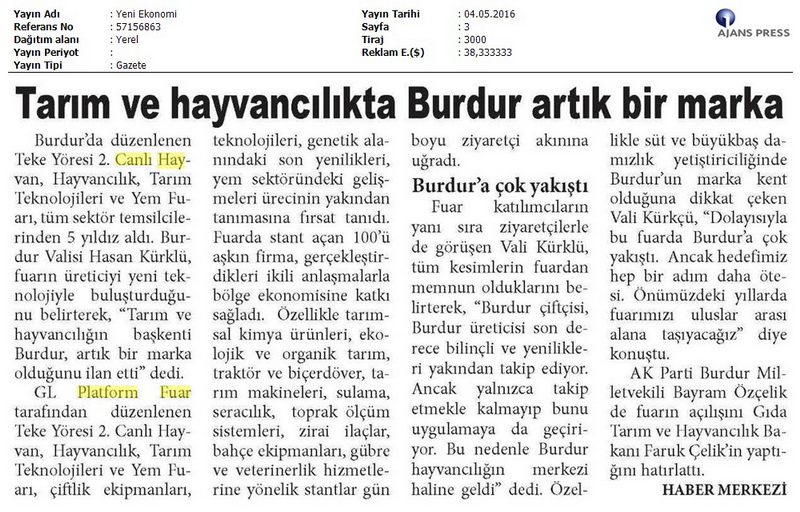 Yayın Adı : Yeni Ekonomi
Referans No : 57156863
Dağıtım alanı : Yerel
Yayın Periyot :
Yayın Tipi : Gazete

Yayın Tarihi : 04.05.2016
Sayfa : 3
Tiraj : 3000
Reklam E.($) : 38,333333

AJANS PRESS

Tarım ve hayvancılıkta Burdur artık bir marka

Burdur'da düzenlenen Teke Yöresi 2. Canlı Hayvan, Hayvancılık, Tarım Teknolojileri ve Yem Fuarı, tüm sektör temsilcilerinden 5 yıldız aldı. Burdur Valisi Hasan Kürklü, fuarın üreticiyi yeni teknolojiyle buluşturduğunu belirterek, "Tarım ve hayvancılığın başkenti Burdur, artık bir marka olduğunu ilan etti" dedi.

GL Platform Fuar tarafından düzenlenen Teke Yöresi 2. Canlı Hayvan, Hayvancılık, Tarım Teknolojileri ve Yem Fuarı, çiftlik ekipmanları, teknolojileri, genetik alanındaki son yenilikleri, yem sektöründeki gelişmeleri ürecinin yakından tanımasına fırsat tanıdı. Fuarda stant açan 100'ü aşkın firma, gerçekleştirdikleri ikili anlaşmalarla bölge ekonomisine katkı sağladı. Özellikle tarımsal kimya ürünleri, ekolojik ve organik tarım, traktör ve biçerdöver, tarım makineleri, sulama, seracılık, toprak ölçüm sistemleri, zirai ilaçlar, bahçe ekipmanları, gübre ve veterinerlik hizmetlerine yönelik stantlar gün boyu ziyaretçi akınına uğradı.

Burdur'a çok yakıştı

Fuar katılımcıların yanı sıra ziyaretçilerle de görüşen Vali Kürklü, tüm kesimlerin fuardan memnun olduklarını belirterek, "Burdur çiftçisi, Burdur üreticisi son derece bilinçli ve yenilikleri yakından takip ediyor. Ancak yalnızca takip etmekle kalmayıp bunu uygulamaya da geçiriyor. Bu nedenle Burdur hayvancılığın merkezi haline geldi" dedi. Özellikle süt ve büyükbaş damızlık yetiştiriciliğinde Burdur'un marka kent olduğuna dikkat çeken Vali Kürkçü, "Dolayısıyla bu fuarda Burdur'a çok yakıştı. Ancak hedefimiz hep bir adım daha ötesi. Önümüzdeki yıllarda fuarımızı uluslar arası alana taşıyacağız" diye konuştu.

AK Parti Burdur Milletvekili Bayram Özçelik de fuarın açılışını Gıda Tarım ve Hayvancılık Bakanı Faruk Çelik'in yaptığını hatırlattı.

HABER MERKEZİ